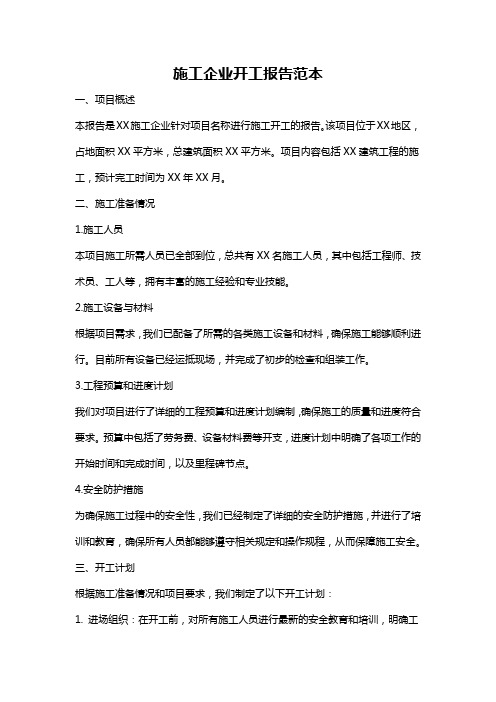 施工企业开工报告范本

一、项目概述

本报告是XX施工企业针对项目名称进行施工开工的报告。该项目位于XX地区，占地面积XX平方米，总建筑面积XX平方米。项目内容包括XX建筑工程的施工，预计完工时间为XX年XX月。

二、施工准备情况

1.施工人员

本项目施工所需人员已全部到位，总共有XX名施工人员，其中包括工程师、技术员、工人等，拥有丰富的施工经验和专业技能。

2.施工设备与材料

根据项目需求，我们已配备了所需的各类施工设备和材料，确保施工能够顺利进行。目前所有设备已经运抵现场，并完成了初步的检查和组装工作。

3.工程预算和进度计划

我们对项目进行了详细的工程预算和进度计划编制，确保施工的质量和进度符合要求。预算中包括了劳务费、设备材料费等开支，进度计划中明确了各项工作的开始时间和完成时间，以及里程碑节点。

4.安全防护措施

为确保施工过程中的安全性，我们已经制定了详细的安全防护措施，并进行了培训和教育，确保所有人员都能够遵守相关规定和操作规程，从而保障施工安全。

三、开工计划

根据施工准备情况和项目要求，我们制定了以下开工计划：

1. 进场组织：在开工前，对所有施工人员进行最新的安全教育和培训，明确工